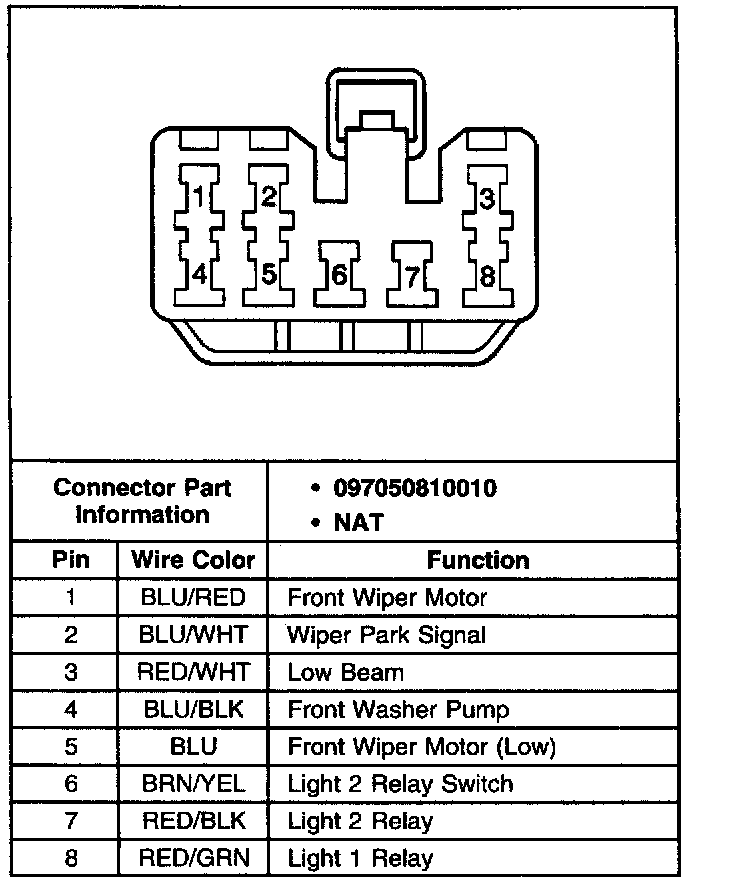 1 2 3
4 5 6 7 8

| Connector Part Information | | • 097050810010 • NAT |
|---|---|---|
| Pin | Wire Color | Function |
| 1 | BLU/RED | Front Wiper Motor |
| 2 | BLU/WHT | Wiper Park Signal |
| 3 | RED/WHT | Low Beam |
| 4 | BLU/BLK | Front Washer Pump |
| 5 | BLU | Front Wiper Motor (Low) |
| 6 | BRN/YEL | Light 2 Relay Switch |
| 7 | RED/BLK | Light 2 Relay |
| 8 | RED/GRN | Light 1 Relay |